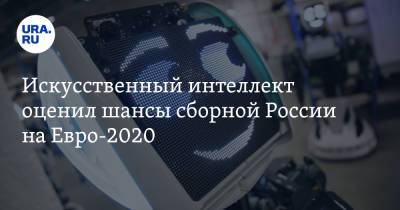 URA.RU

Искусственный интеллект оценил шансы сборной России на Евро-2020